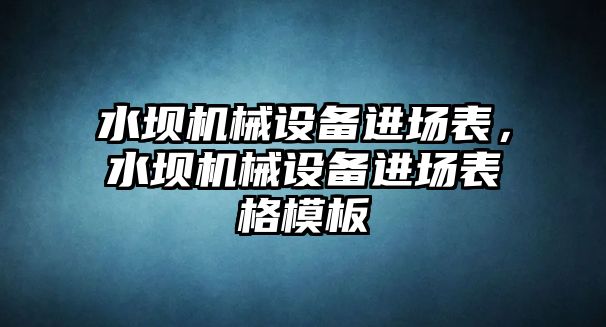 水坝机械设备进场表，水坝机械设备进场表格模板